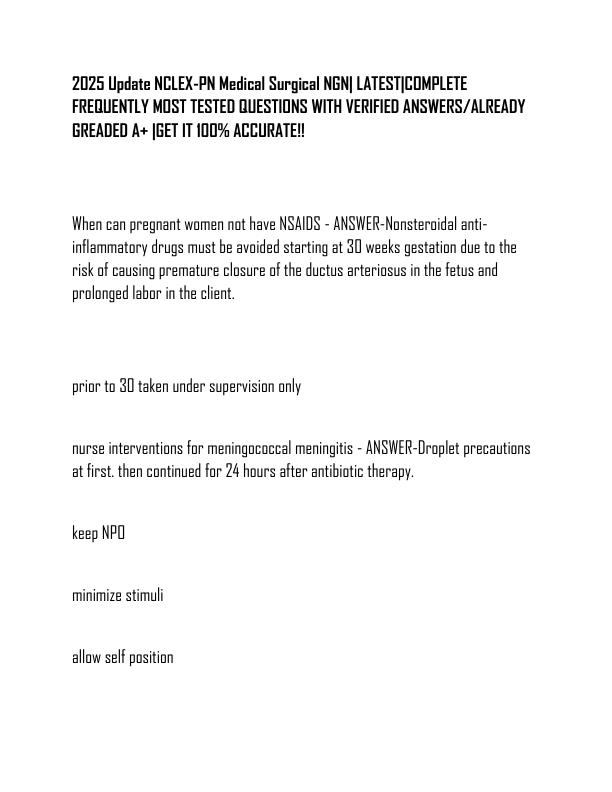 2025 Update NCLEX-PN Medical Surgical NGN| LATEST|COMPLETE FREQUENTLY MOST TESTED QUESTIONS WITH VERIFIED ANSWERS/ALREADY GREADED A+ |GET IT 100% ACCURATE!!

When can pregnant women not have NSAIDS - ANSWER-Nonsteroidal anti-inflammatory drugs must be avoided starting at 30 weeks gestation due to the risk of causing premature closure of the ductus arteriosus in the fetus and prolonged labor in the client.

prior to 30 taken under supervision only

nurse interventions for meningococcal meningitis - ANSWER-Droplet precautions at first. then continued for 24 hours after antibiotic therapy.

keep NPO

minimize stimuli

allow self position